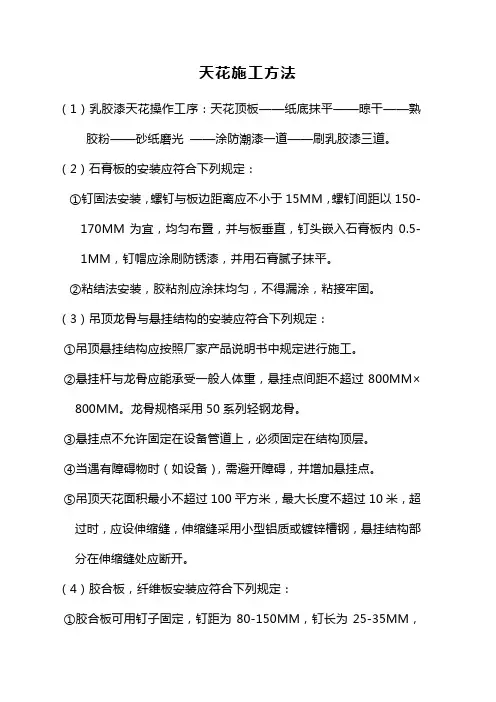 天花施工方法

（1）乳胶漆天花操作工序：天花顶板——纸底抹平——晾干——熟胶粉——砂纸磨光 ——涂防潮漆一道——刷乳胶漆三道。

（2）石膏板的安装应符合下列规定：

①钉固法安装，螺钉与板边距离应不小于 15MM，螺钉间距以 150-170MM 为宜，均匀布置，并与板垂直，钉头嵌入石膏板内 0.5-1MM，钉帽应涂刷防锈漆，并用石膏腻子抹平。

②粘结法安装，胶粘剂应涂抹均匀，不得漏涂，粘接牢固。

（3）吊顶龙骨与悬挂结构的安装应符合下列规定：

①吊顶悬挂结构应按照厂家产品说明书中规定进行施工。

②悬挂杆与龙骨应能承受一般人体重，悬挂点间距不超过 800MM×800MM。龙骨规格采用 50 系列轻钢龙骨。

③悬挂点不允许固定在设备管道上，必须固定在结构顶层。

④当遇有障碍物时（如设备），需避开障碍，并增加悬挂点。

⑤吊顶天花面积最小不超过 100 平方米，最大长度不超过 10 米，超过时，应设伸缩缝，伸缩缝采用小型铝质或镀锌槽钢，悬挂结构部分在伸缩缝处应断开。

（4）胶合板，纤维板安装应符合下列规定：

①胶合板可用钉子固定，钉距为 80-150MM，钉长为 25-35MM，